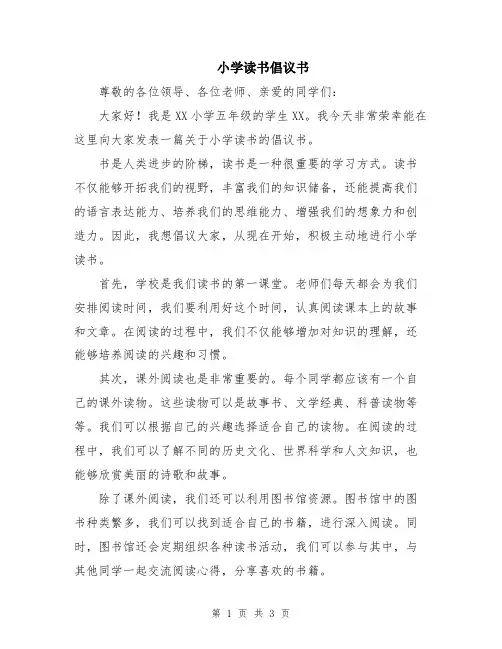 小学读书倡议书

尊敬的各位领导、各位老师、亲爱的同学们：

大家好！我是XX小学五年级的学生XX。我今天非常荣幸能在这里向大家发表一篇关于小学读书的倡议书。

书是人类进步的阶梯，读书是一种很重要的学习方式。读书不仅能够开拓我们的视野，丰富我们的知识储备，还能提高我们的语言表达能力、培养我们的思维能力、增强我们的想象力和创造力。因此，我想倡议大家，从现在开始，积极主动地进行小学读书。

首先，学校是我们读书的第一课堂。老师们每天都会为我们安排阅读时间，我们要利用好这个时间，认真阅读课本上的故事和文章。在阅读的过程中，我们不仅能够增加对知识的理解，还能够培养阅读的兴趣和习惯。

其次，课外阅读也是非常重要的。每个同学都应该有一个自己的课外读物。这些读物可以是故事书、文学经典、科普读物等等。我们可以根据自己的兴趣选择适合自己的读物。在阅读的过程中，我们可以了解不同的历史文化、世界科学和人文知识，也能够欣赏美丽的诗歌和故事。

除了课外阅读，我们还可以利用图书馆资源。图书馆中的图书种类繁多，我们可以找到适合自己的书籍，进行深入阅读。同时，图书馆还会定期组织各种读书活动，我们可以参与其中，与其他同学一起交流阅读心得，分享喜欢的书籍。

第 1 页 共 3 页